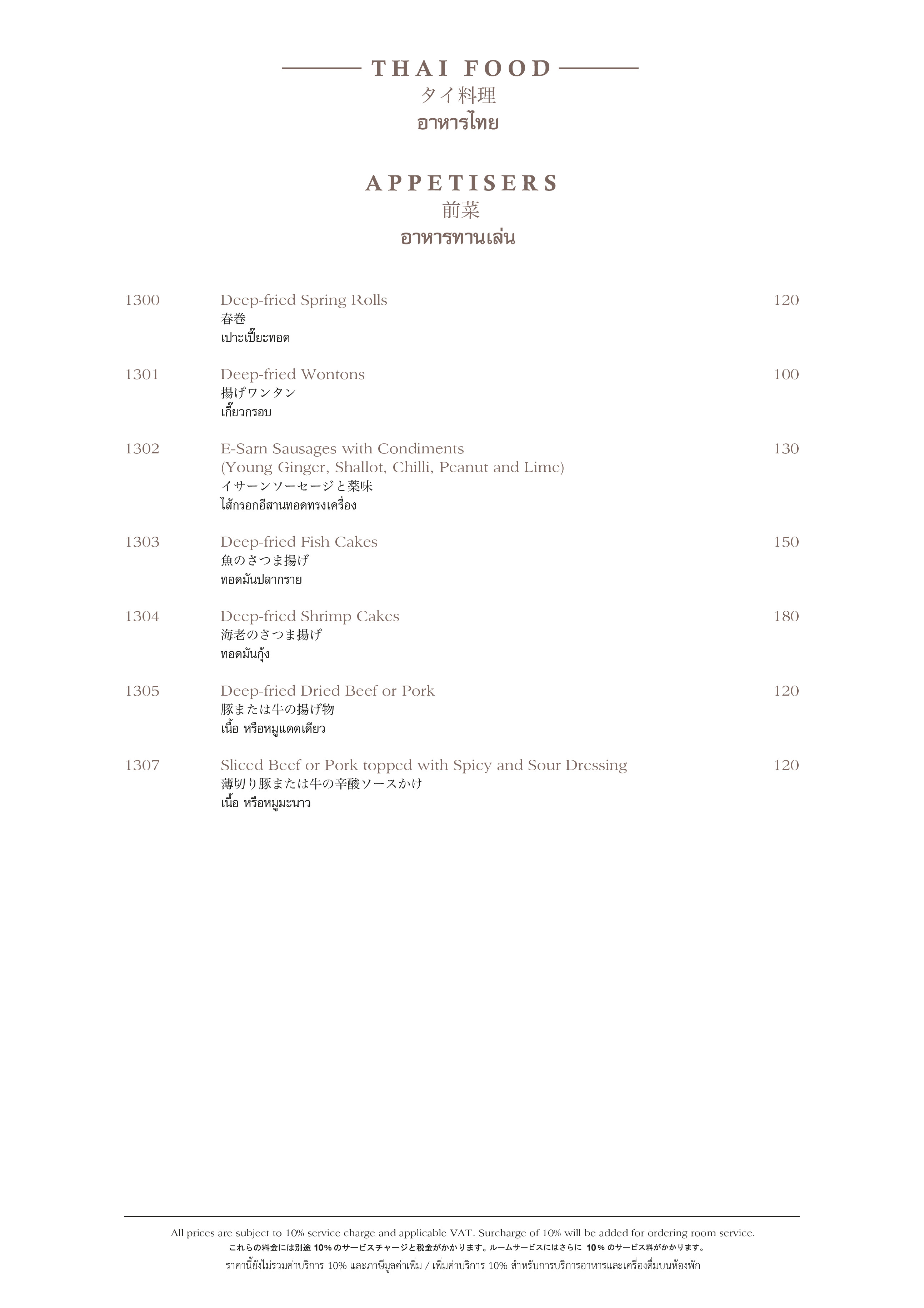 THAI FOOD
タイ料理
อาหารไทย

APPETISERS
前菜
อาหารทานเล่น

1300 Deep-fried Spring Rolls 120
春巻
เปาะเปี๊ยะทอด

1301 Deep-fried Wontons 100
揚げワンタン
เกี๊ยวกรอบ

1302 E-Sarn Sausages with Condiments 130
(Young Ginger, Shallot, Chilli, Peanut and Lime)
イサーンソーセージと薬味
ไส้กรอกอีสานทอดทรงเครื่อง

1303 Deep-fried Fish Cakes 150
魚のさつま揚げ
ทอดมันปลากราย

1304 Deep-fried Shrimp Cakes 180
海老のさつま揚げ
ทอดมันกุ้ง

1305 Deep-fried Dried Beef or Pork 120
豚または牛の揚げ物
เนื้อ หรือหมูแดดเดียว

1307 Sliced Beef or Pork topped with Spicy and Sour Dressing 120
薄切り豚または牛の辛酸ソースかけ
เนื้อ หรือหมูมะนาว

All prices are subject to 10% service charge and applicable VAT. Surcharge of 10% will be added for ordering room service.
これらの料金には別途10%のサービスチャージと税金がかかります。ルームサービスにはさらに10%のサービス料がかかります。
ราคานี้ยังไม่รวมค่าบริการ 10% และภาษีมูลค่าเพิ่ม / เพิ่มค่าบริการ 10% สำหรับการบริการอาหารและเครื่องดื่มบนห้องพัก